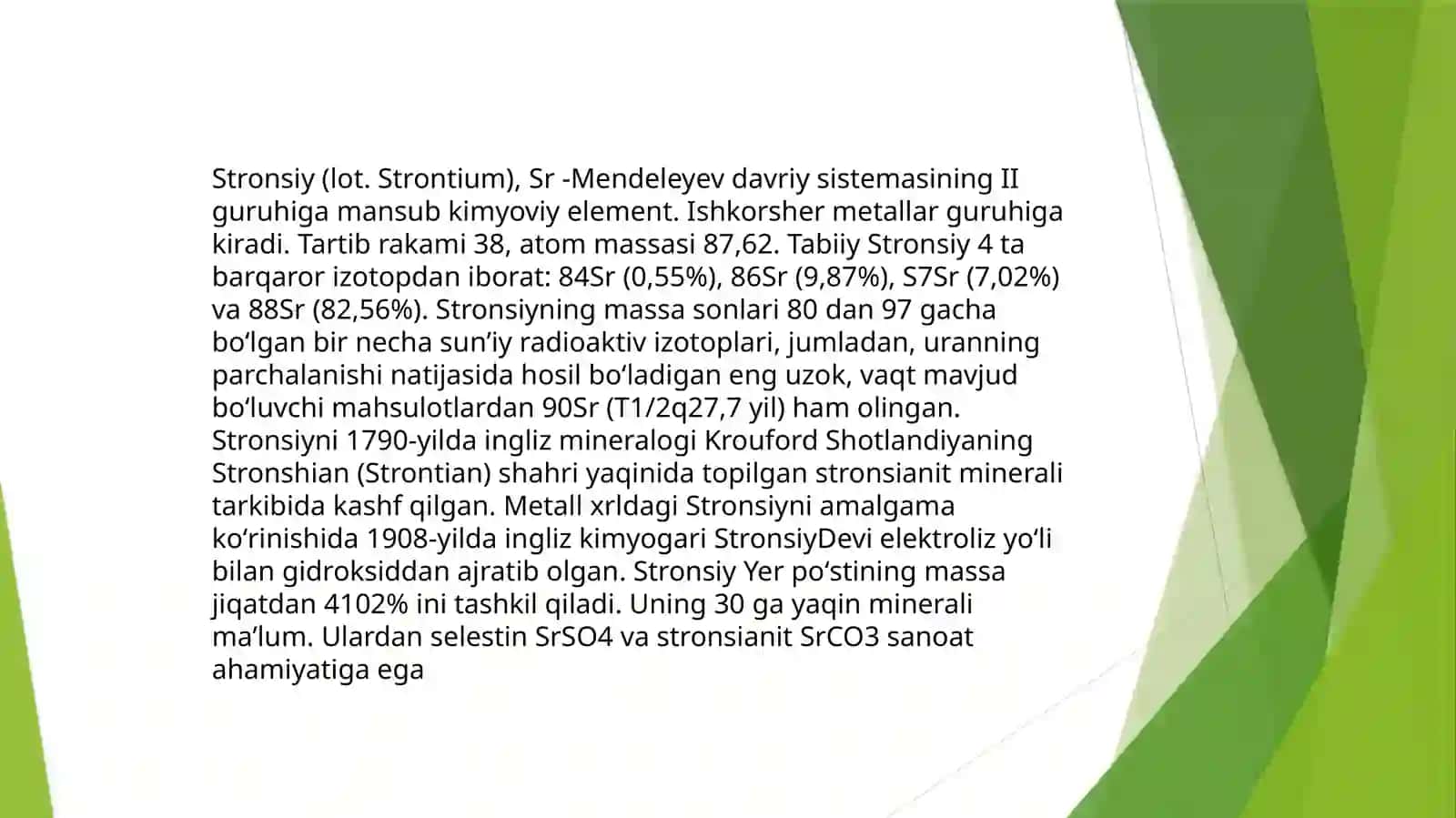 Stronsiy (lot. Strontium), Sr -Mendeleyev davriy sistemasining II guruhiga mansub kimyoviy element. Ishkorsher metallar guruhiga kiradi. Tartib rakami 38, atom massasi 87,62. Tabiiy Stronsiy 4 ta barqaror izotopdan iborat: 84Sr (0,55%), 86Sr (9,87%), S7Sr (7,02%) va 88Sr (82,56%). Stronsiyning massa sonlari 80 dan 97 gacha bo'lgan bir necha sun'iy radioaktiv izotoplari, jumladan, uranning parchalanishi natijasida hosil bo'ladigan eng uzok, vaqt mavjud bo'luvchi mahsulotlardan 90Sr (T1/2q27,7 yil) ham olingan. Stronsiyni 1790-yilda ingliz mineralogi Krouford Shotlandiyaning Stronshian (Strontian) shahri yaqinida topilgan stronsianit minerali tarkibida kashf qilgan. Metall xrldagi Stronsiyni amalgama ko'rinishida 1908-yilda ingliz kimyogari StronsiyDevi elektroliz yo'li bilan gidroksiddan ajratib olgan. Stronsiy Yer po'stining massa jiqatdan 4102% ini tashkil qiladi. Uning 30 ga yaqin minerali ma'lum. Ulardan selestin SrSO4 va stronsianit SrCO3 sanoat ahamiyatiga ega